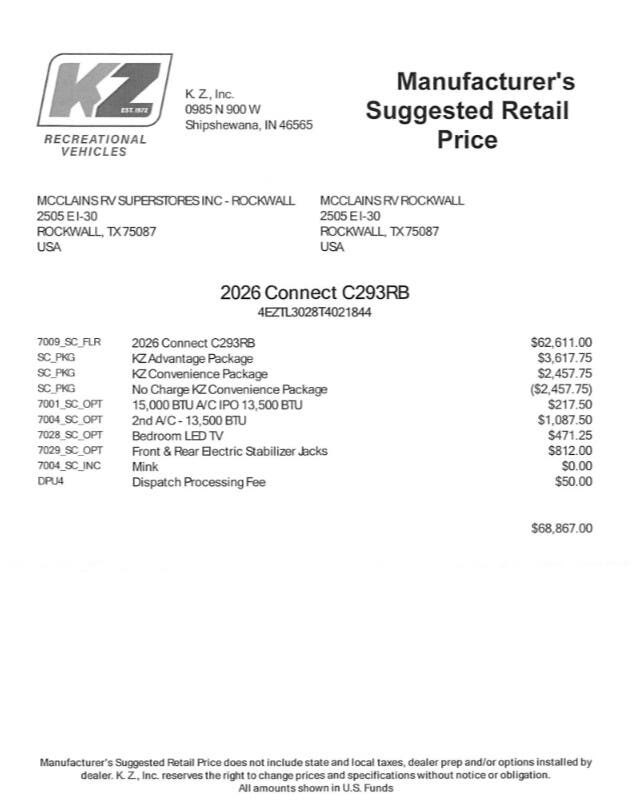 KZ
EST. 1972
RECREATIONAL VEHICLES

K. Z., Inc.
0985 N 900 W
Shipshewana, IN 46565

Manufacturer's Suggested Retail Price

MCCLAINS RV SUPERSTORES INC - ROCKWALL
2505 E I-30
ROCKWALL, TX 75087
USA

MCCLAINS RV ROCKWALL
2505 E I-30
ROCKWALL, TX 75087
USA

2026 Connect C293RB
4EZTL3028T4021844

| | | |
|---|---|---|
| 7009_SC_FLR | 2026 Connect C293RB | $62,611.00 |
| SC_PKG | KZ Advantage Package | $3,617.75 |
| SC_PKG | KZ Convenience Package | $2,457.75 |
| SC_PKG | No Charge KZ Convenience Package | ($2,457.75) |
| 7001_SC_OPT | 15,000 BTU A/C IPO 13,500 BTU | $217.50 |
| 7004_SC_OPT | 2nd A/C - 13,500 BTU | $1,087.50 |
| 7028_SC_OPT | Bedroom LED TV | $471.25 |
| 7029_SC_OPT | Front & Rear Electric Stabilizer Jacks | $812.00 |
| 7004_SC_INC | Mink | $0.00 |
| DPU4 | Dispatch Processing Fee | $50.00 |

$68,867.00

Manufacturer's Suggested Retail Price does not include state and local taxes, dealer prep and/or options installed by dealer. K. Z., Inc. reserves the right to change prices and specifications without notice or obligation.
All amounts shown in U.S. Funds